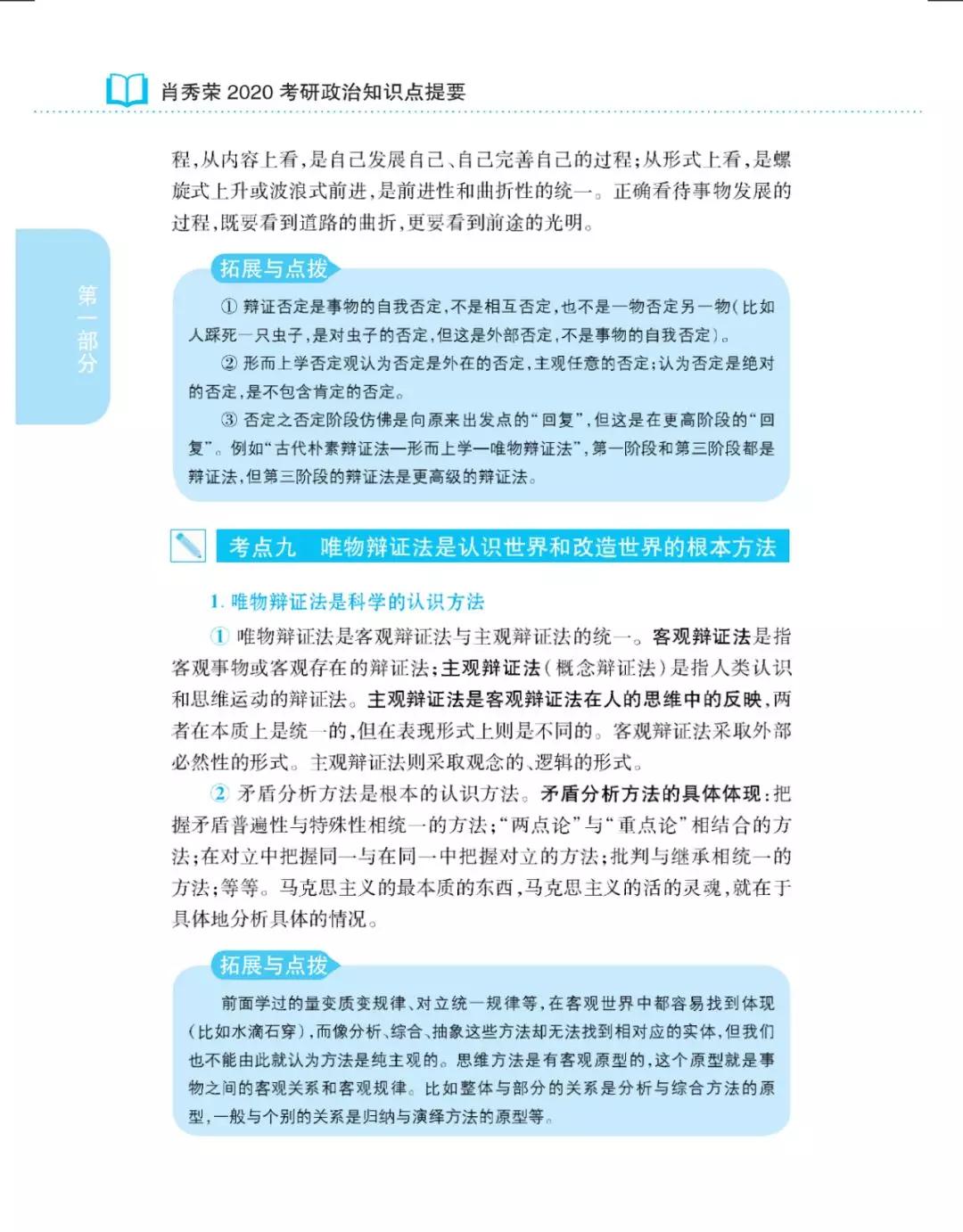 肖秀荣2020考研政治知识点提要

第一部分

程,从内容上看,是自己发展自己、自己完善自己的过程;从形式上看,是螺旋式上升或波浪式前进,是前进性和曲折性的统一。正确看待事物发展的过程,既要看到道路的曲折,更要看到前途的光明。

拓展与点拨

①辩证否定是事物的自我否定,不是相互否定,也不是一物否定另一物(比如人踩死一只虫子,是对虫子的否定,但这是外部否定,不是事物的自我否定)。

②形而上学否定观认为否定是外在的否定,主观任意的否定;认为否定是绝对的否定,是不包含肯定的否定。

③否定之否定阶段仿佛是向原来出发点的“回复”,但这是在更高阶段的“回复”。例如“古代朴素辩证法—形而上学—唯物辩证法”,第一阶段和第三阶段都是辩证法,但第三阶段的辩证法是更高级的辩证法。

考点九 唯物辩证法是认识世界和改造世界的根本方法

1.唯物辩证法是科学的认识方法

①唯物辩证法是客观辩证法与主观辩证法的统一。客观辩证法是指客观事物或客观存在的辩证法;主观辩证法(概念辩证法)是指人类认识和思维运动的辩证法。主观辩证法是客观辩证法在人的思维中的反映,两者在本质上是统一的,但在表现形式上则是不同的。客观辩证法采取外部必然性的形式。主观辩证法则采取观念的、逻辑的形式。

②矛盾分析方法是根本的认识方法。矛盾分析方法的具体体现:把握矛盾普遍性与特殊性相统一的方法;“两点论”与“重点论”相结合的方法;在对立中把握同一与在同一中把握对立的方法;批判与继承相统一的方法;等等。马克思主义的最本质的东西,马克思主义的活的灵魂,就在于具体地分析具体的情况。

拓展与点拨

前面学过的量变质变规律、对立统一规律等,在客观世界中都容易找到体现(比如水滴石穿),而像分析、综合、抽象这些方法却无法找到相对应的实体,但我们也不能由此就认为方法是纯主观的。思维方法是有客观原型的,这个原型就是事物之间的客观关系和客观规律。比如整体与部分的关系是分析与综合方法的原型,一般与个别的关系是归纳与演绎方法的原型等。